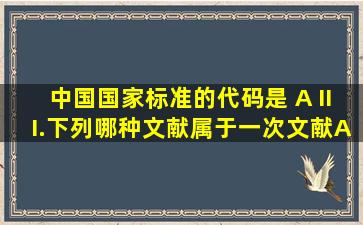 中国国家标准的代码是 A II

I.下列哪种文献属于一次文献A